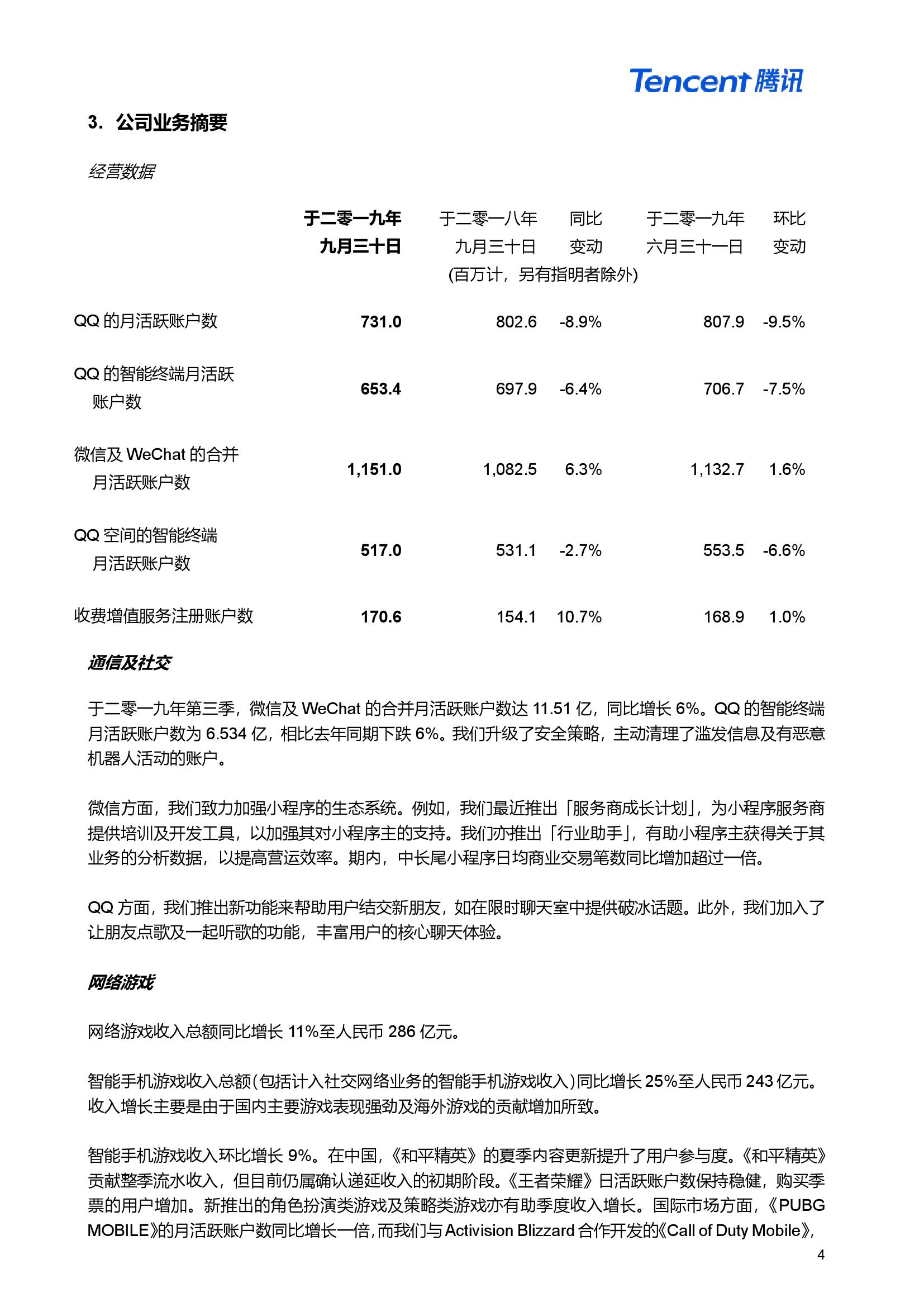 Tencent 腾讯

3. 公司业务摘要

经营数据

| | 于二零一九年九月三十日 | 于二零一八年九月三十日 | 同比变动 | 于二零一九年六月三十一日 | 环比变动 |
|---|---|---|---|---|---|
| | | (百万计，另有指明者除外) | | | |
| QQ 的月活跃账户数 | 731.0 | 802.6 | -8.9% | 807.9 | -9.5% |
| QQ 的智能终端月活跃账户数 | 653.4 | 697.9 | -6.4% | 706.7 | -7.5% |
| 微信及 WeChat 的合并月活跃账户数 | 1,151.0 | 1,082.5 | 6.3% | 1,132.7 | 1.6% |
| QQ 空间的智能终端月活跃账户数 | 517.0 | 531.1 | -2.7% | 553.5 | -6.6% |
| 收费增值服务注册账户数 | 170.6 | 154.1 | 10.7% | 168.9 | 1.0% |

通信及社交

于二零一九年第三季，微信及 WeChat 的合并月活跃账户数达 11.51 亿，同比增长 6%。QQ 的智能终端月活跃账户数为 6.534 亿，相比去年同期下跌 6%。我们升级了安全策略，主动清理了滥发信息及有恶意机器人活动的账户。

微信方面，我们致力加强小程序的生态系统。例如，我们最近推出「服务商成长计划」，为小程序服务商提供培训及开发工具，以加强其对小程序主的支持。我们亦推出「行业助手」，有助小程序主获得关于其业务的分析数据，以提高营运效率。期内，中长尾小程序日均商业交易笔数同比增加超过一倍。

QQ 方面，我们推出新功能来帮助用户结交新朋友，如在限时聊天室中提供破冰话题。此外，我们加入了让朋友点歌及一起听歌的功能，丰富用户的核心聊天体验。

网络游戏

网络游戏收入总额同比增长 11%至人民币 286 亿元。

智能手机游戏收入总额(包括计入社交网络业务的智能手机游戏收入)同比增长 25%至人民币 243 亿元。收入增长主要是由于国内主要游戏表现强劲及海外游戏的贡献增加所致。

智能手机游戏收入环比增长 9%。在中国，《和平精英》的夏季内容更新提升了用户参与度。《和平精英》贡献整季流水收入，但目前仍属确认递延收入的初期阶段。《王者荣耀》日活跃账户数保持稳健，购买季票的用户增加。新推出的角色扮演类游戏及策略类游戏亦有助季度收入增长。国际市场方面，《PUBG MOBILE》的月活跃账户数同比增长一倍，而我们与 Activision Blizzard 合作开发的《Call of Duty Mobile》，

4